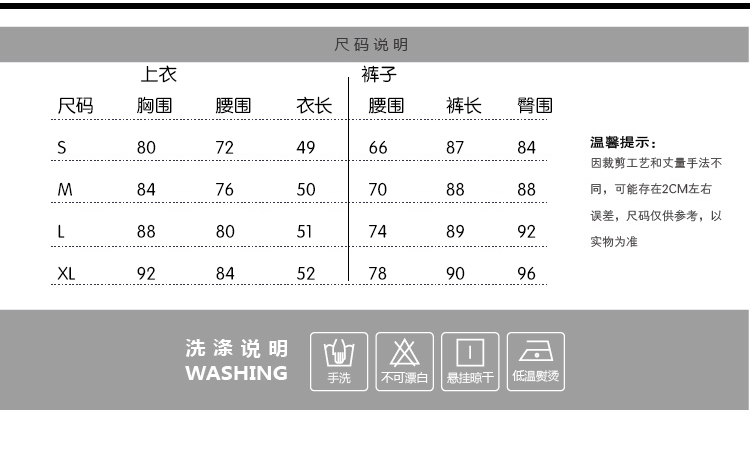 尺码说明

上衣 裤子

| 尺码 | 胸围 | 腰围 | 衣长 | 腰围 | 裤长 | 臀围 |
|---|---|---|---|---|---|---|
| S | 80 | 72 | 49 | 66 | 87 | 84 |
| M | 84 | 76 | 50 | 70 | 88 | 88 |
| L | 88 | 80 | 51 | 74 | 89 | 92 |
| XL | 92 | 84 | 52 | 78 | 90 | 96 |

温馨提示：
因裁剪工艺和丈量手法不同，可能存在2CM左右误差，尺码仅供参考，以实物为准

洗涤说明
WASHING

手洗

不可漂白

悬挂晾干

低温熨烫